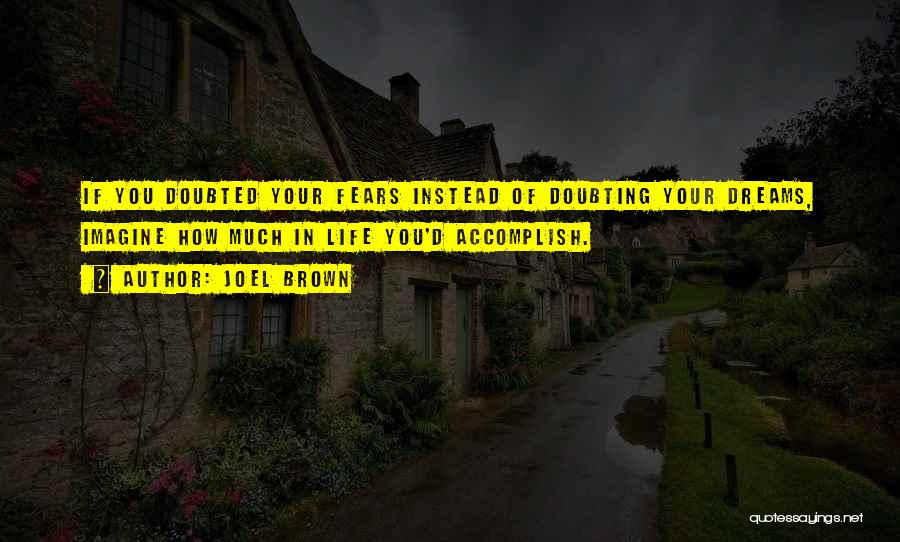 IF YOU DOUBTED YOUR FEARS INSTEAD OF DOUBTING YOUR DREAMS, IMAGINE HOW MUCH IN LIFE YOU'D ACCOMPLISH.

AUTHOR: JOEL BROWN

quotessayings.net